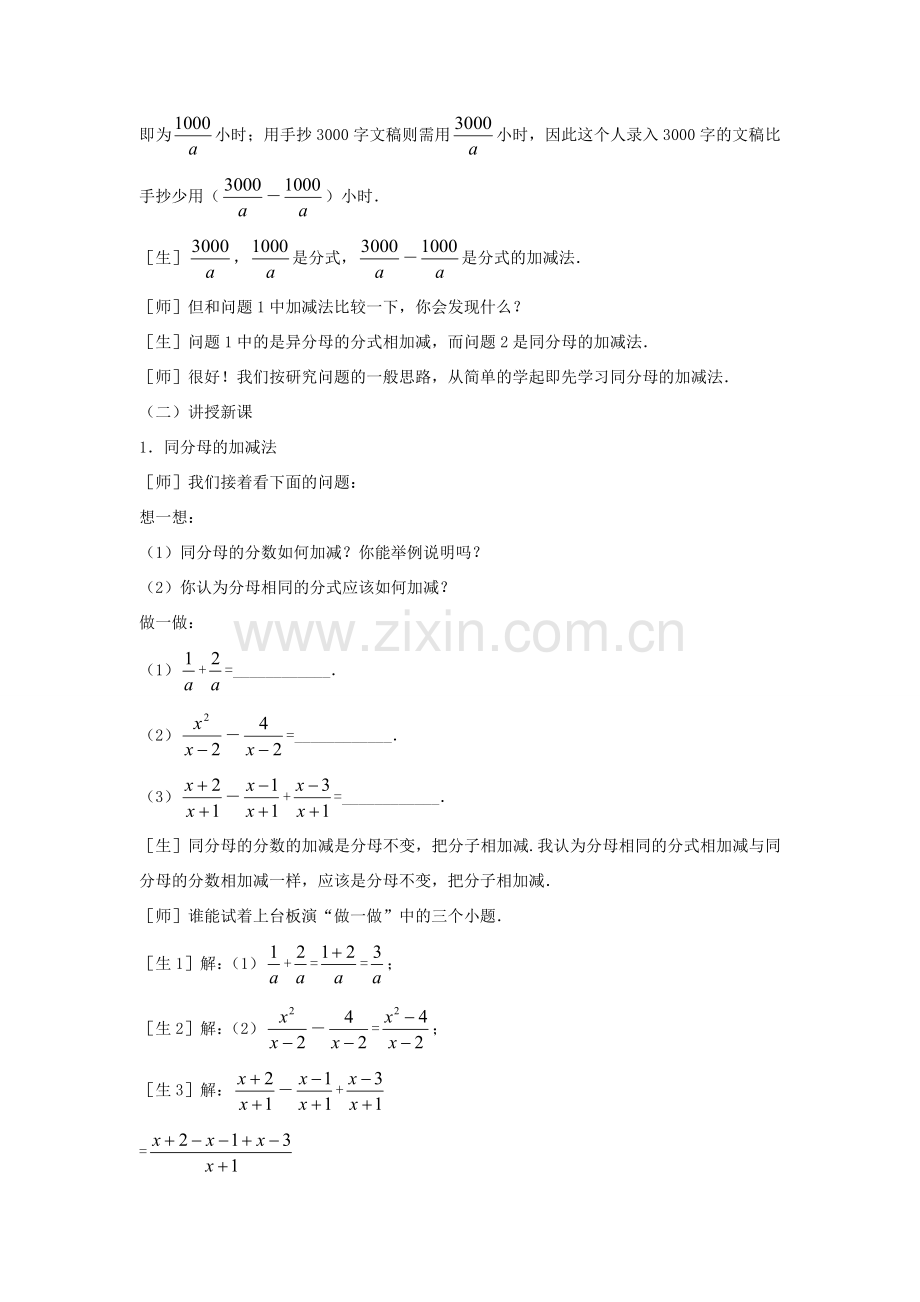 即为$\frac{1000}{a}$小时；用手抄3000字文稿则需用$\frac{3000}{a}$小时，因此这个人录入3000字的文稿比手抄少用（$\frac{3000}{a}-\frac{1000}{a}$）小时.

［生］$\frac{3000}{a}$，$\frac{1000}{a}$是分式，$\frac{3000}{a}-\frac{1000}{a}$是分式的加减法.

［师］但和问题1中加减法比较一下，你会发现什么？

［生］问题1中的是异分母的分式相加减，而问题2是同分母的加减法.

［师］很好！我们按研究问题的一般思路，从简单的学起即先学习同分母的加减法.

（二）讲授新课

1．同分母的加减法

［师］我们接着看下面的问题：

想一想：

（1）同分母的分数如何加减？你能举例说明吗？

（2）你认为分母相同的分式应该如何加减？

做一做：

（1）$\frac{1}{a}+\frac{2}{a}=$____.

（2）$\frac{x^2}{x-2}-\frac{4}{x-2}=$____.

（3）$\frac{x+2}{x+1}-\frac{x-1}{x+1}+\frac{x-3}{x+1}=$____.

［生］同分母的分数的加减是分母不变，把分子相加减.我认为分母相同的分式相加减与同分母的分数相加减一样，应该是分母不变，把分子相加减.

［师］谁能试着上台板演“做一做”中的三个小题.

［生1］解：（1）$\frac{1}{a}+\frac{2}{a}=\frac{1+2}{a}=\frac{3}{a}$；

［生2］解：（2）$\frac{x^2}{x-2}-\frac{4}{x-2}=\frac{x^2-4}{x-2}$；

［生3］解：$\frac{x+2}{x+1}-\frac{x-1}{x+1}+\frac{x-3}{x+1}$

$=\frac{x+2-x-1+x-3}{x+1}$

www.zixin.com.cn